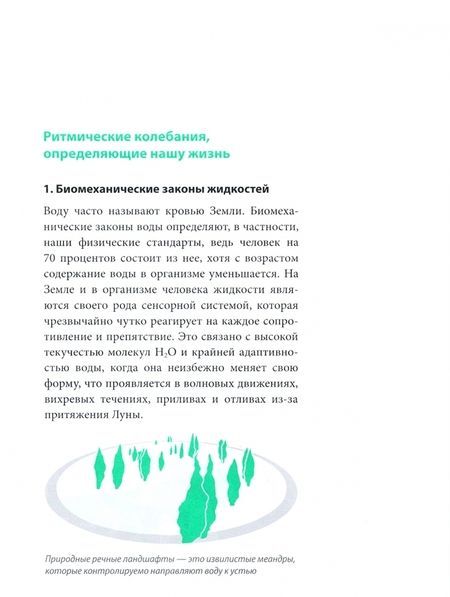 Ритмические колебания, определяющие нашу жизнь

1. Биомеханические законы жидкостей

Воду часто называют кровью Земли. Биомеханические законы воды определяют, в частности, наши физические стандарты, ведь человек на 70 процентов состоит из нее, хотя с возрастом содержание воды в организме уменьшается. На Земле и в организме человека жидкости являются своего рода сенсорной системой, которая чрезвычайно чутко реагирует на каждое сопротивление и препятствие. Это связано с высокой текучестью молекул $H_2O$ и крайней адаптивностью воды, когда она неизбежно меняет свою форму, что проявляется в волновых движениях, вихревых течениях, приливах и отливах из-за притяжения Луны.

Природные речные ландшафты — это извилистые меандры, которые контролируемо направляют воду к устью